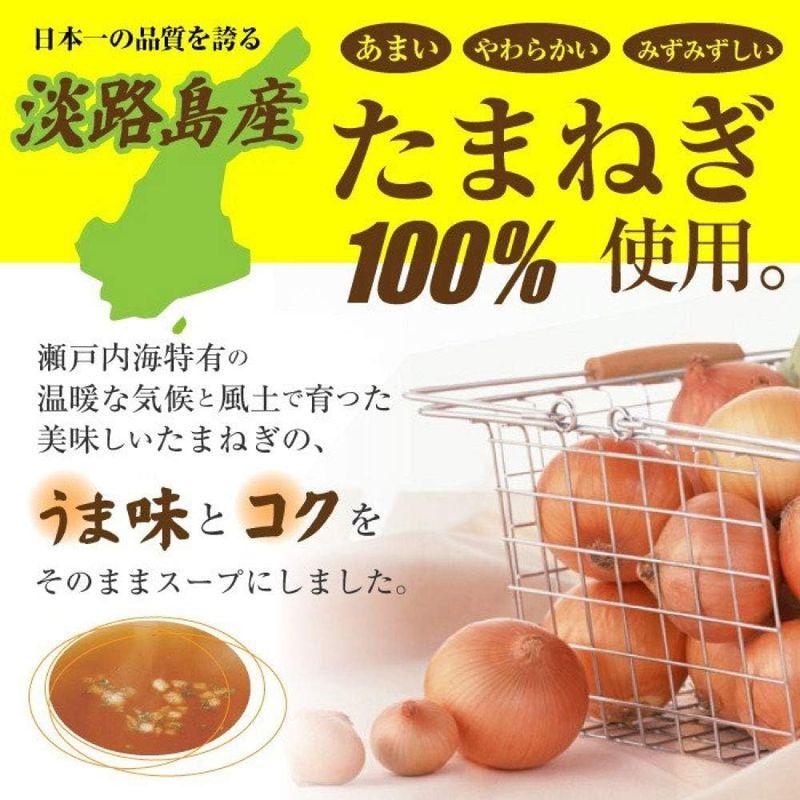 日本一の品質を誇る

淡路島産

あまい やわらかい みずみずしい

たまねぎ

100% 使用。

瀬戸内海特有の
温暖な気候と風土で育った
美味しいたまねぎの、

うま味とコクを

そのままスープにしました。